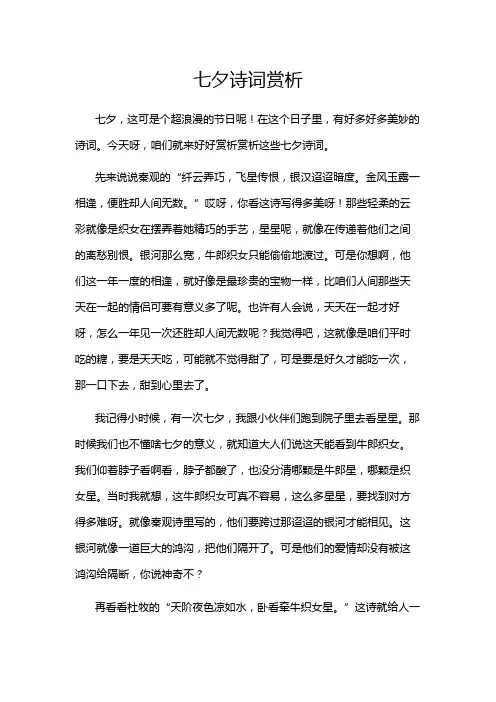 七夕诗词赏析

七夕，这可是个超浪漫的节日呢！在这个日子里，有好多好多美妙的诗词。今天呀，咱们就来好好赏析赏析这些七夕诗词。

先来说说秦观的“纤云弄巧，飞星传恨，银汉迢迢暗度。金风玉露一相逢，便胜却人间无数。”哎呀，你看这诗写得多美呀！那些轻柔的云彩就像是织女在摆弄着她精巧的手艺，星星呢，就像在传递着他们之间的离愁别恨。银河那么宽，牛郎织女只能偷偷地渡过。可是你想啊，他们这一年一度的相逢，就好像是最珍贵的宝物一样，比咱们人间那些天天在一起的情侣可要有意义多了呢。也许有人会说，天天在一起才好呀，怎么一年见一次还胜却人间无数呢？我觉得吧，这就像是咱们平时吃的糖，要是天天吃，可能就不觉得甜了，可是要是好久才能吃一次，那一口下去，甜到心里去了。

我记得小时候，有一次七夕，我跟小伙伴们跑到院子里去看星星。那时候我们也不懂啥七夕的意义，就知道大人们说这天能看到牛郎织女。我们仰着脖子看啊看，脖子都酸了，也没分清哪颗是牛郎星，哪颗是织女星。当时我就想，这牛郎织女可真不容易，这么多星星，要找到对方得多难呀。就像秦观诗里写的，他们要跨过那迢迢的银河才能相见。这银河就像一道巨大的鸿沟，把他们隔开了。可是他们的爱情却没有被这鸿沟给隔断，你说神奇不？

再看看杜牧的“天阶夜色凉如水，卧看牵牛织女星。”这诗就给人一